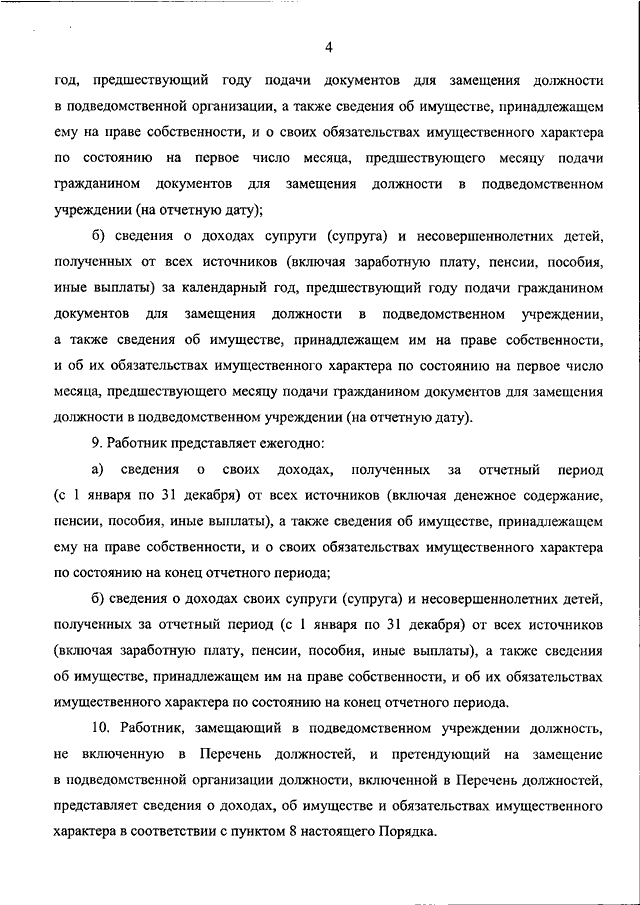 4

год, предшествующий году подачи документов для замещения должности в подведомственной организации, а также сведения об имуществе, принадлежащем ему на праве собственности, и о своих обязательствах имущественного характера по состоянию на первое число месяца, предшествующего месяцу подачи гражданином документов для замещения должности в подведомственном учреждении (на отчетную дату);

б) сведения о доходах супруги (супруга) и несовершеннолетних детей, полученных от всех источников (включая заработную плату, пенсии, пособия, иные выплаты) за календарный год, предшествующий году подачи гражданином документов для замещения должности в подведомственном учреждении, а также сведения об имуществе, принадлежащем им на праве собственности, и об их обязательствах имущественного характера по состоянию на первое число месяца, предшествующего месяцу подачи гражданином документов для замещения должности в подведомственном учреждении (на отчетную дату).

9. Работник представляет ежегодно:

а) сведения о своих доходах, полученных за отчетный период (с 1 января по 31 декабря) от всех источников (включая денежное содержание, пенсии, пособия, иные выплаты), а также сведения об имуществе, принадлежащем ему на праве собственности, и о своих обязательствах имущественного характера по состоянию на конец отчетного периода;

б) сведения о доходах своих супруги (супруга) и несовершеннолетних детей, полученных за отчетный период (с 1 января по 31 декабря) от всех источников (включая заработную плату, пенсии, пособия, иные выплаты), а также сведения об имуществе, принадлежащем им на праве собственности, и об их обязательствах имущественного характера по состоянию на конец отчетного периода.

10. Работник, замещающий в подведомственном учреждении должность, не включенную в Перечень должностей, и претендующий на замещение в подведомственной организации должности, включенной в Перечень должностей, представляет сведения о доходах, об имуществе и обязательствах имущественного характера в соответствии с пунктом 8 настоящего Порядка.